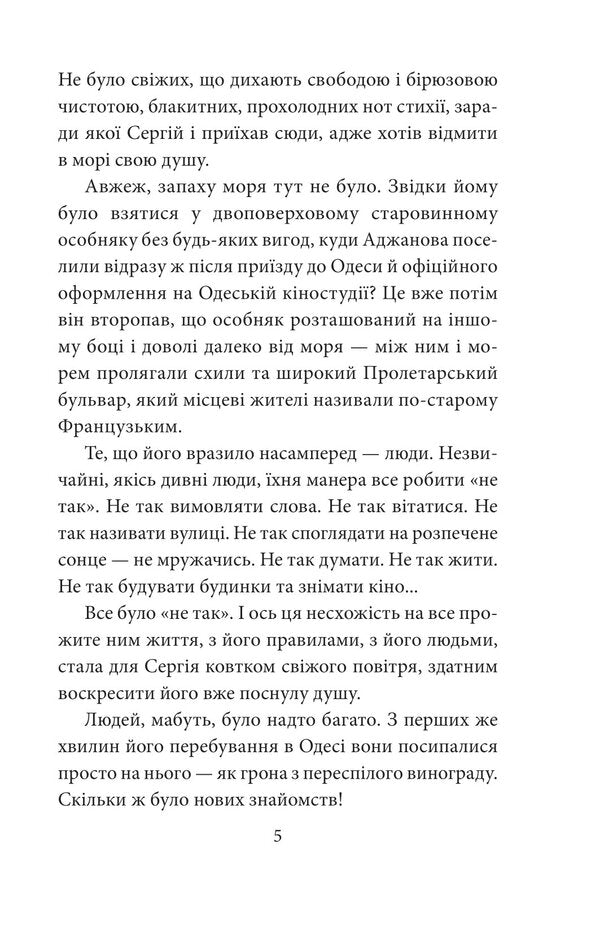 Не було свіжих, що дихають свободою і бірюзовою чистотою, блакитних, прохолодних нот стихії, заради якої Сергій і приїхав сюди, адже хотів відмити в морі свою душу.

Авжеж, запаху моря тут не було. Звідки йому було взятися у двоповерховому старовинному особняку без будь-яких вигод, куди Аджанова поселили відразу ж після приїзду до Одеси й офіційного оформлення на Одеській кіностудії? Це вже потім він второпав, що особняк розташований на іншому боці і доволі далеко від моря — між ним і морем пролягали схили та широкий Пролетарський бульвар, який місцеві жителі називали по-старому Французьким.

Те, що його вразило насамперед — люди. Незвичайні, якісь дивні люди, їхня манера все робити «не так». Не так вимовляти слова. Не так вітатися. Не так називати вулиці. Не так споглядати на розпечене сонце — не мружачись. Не так думати. Не так жити. Не так будувати будинки та знімати кіно...

Все було «не так». І ось ця несхожість на все прожите ним життя, з його правилами, з його людьми, стала для Сергія ковтком свіжого повітря, здатним воскресити його вже поснулу душу.

Людей, мабуть, було надто багато. З перших же хвилин його перебування в Одесі вони посипалися просто на нього — як грона з переспілого винограду. Скільки ж було нових знайомств!

5